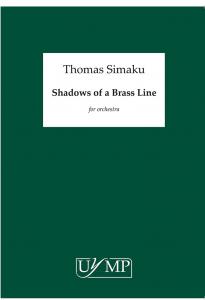 Thomas Simaku

Shadows of a Brass Line

for orchestra

UYMP